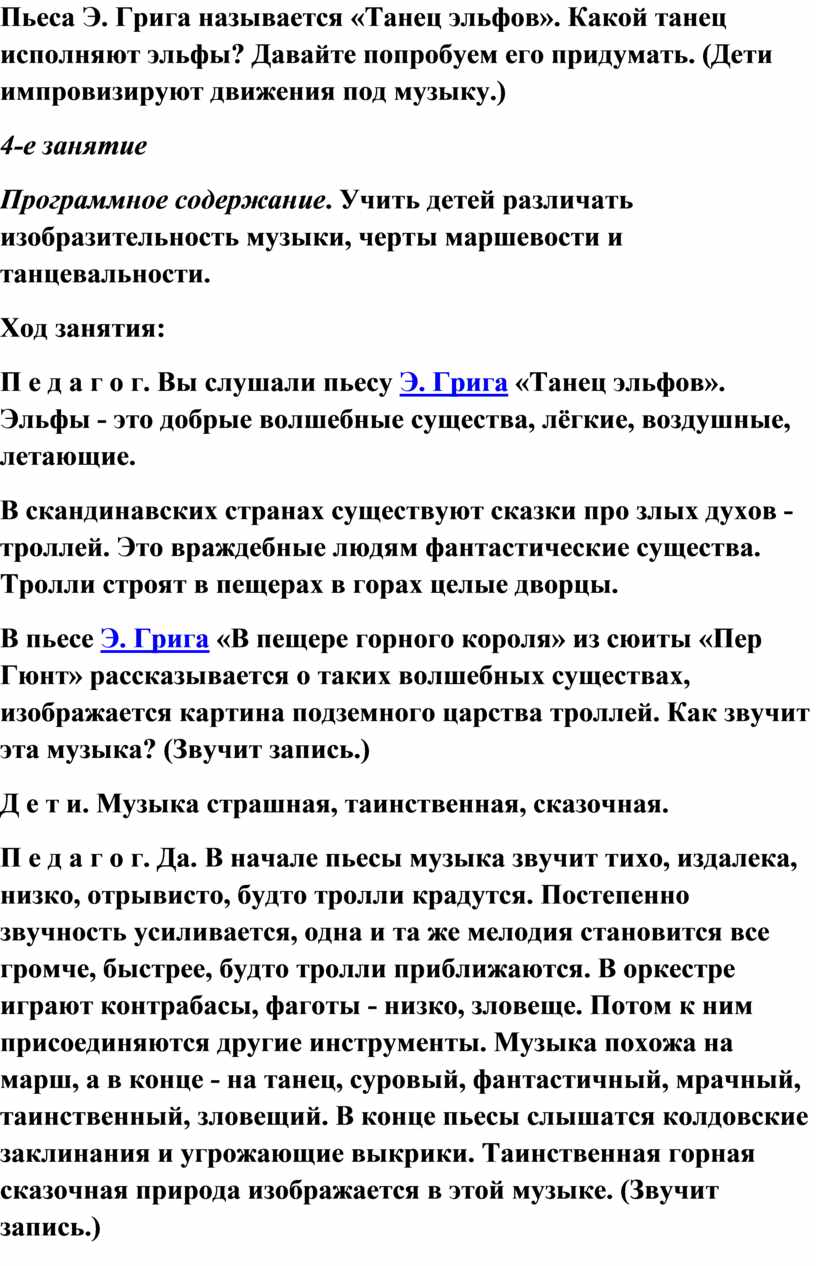 Пьеса Э. Грига называется «Танец эльфов». Какой танец исполняют эльфы? Давайте попробуем его придумать. (Дети импровизируют движения под музыку.)

4-е занятие

Программное содержание. Учить детей различать изобразительность музыки, черты маршевости и танцевальности.

Ход занятия:

П е д а г о г. Вы слушали пьесу Э. Грига «Танец эльфов». Эльфы - это добрые волшебные существа, лёгкие, воздушные, летающие.

В скандинавских странах существуют сказки про злых духов - троллей. Это враждебные людям фантастические существа. Тролли строят в пещерах в горах целые дворцы.

В пьесе Э. Грига «В пещере горного короля» из сюиты «Пер Гюнт» рассказывается о таких волшебных существах, изображается картина подземного царства троллей. Как звучит эта музыка? (Звучит запись.)

Д е т и. Музыка страшная, таинственная, сказочная.

П е д а г о г. Да. В начале пьесы музыка звучит тихо, издалека, низко, отрывисто, будто тролли крадутся. Постепенно звучность усиливается, одна и та же мелодия становится все громче, быстрее, будто тролли приближаются. В оркестре играют контрабасы, фаготы - низко, зловеще. Потом к ним присоединяются другие инструменты. Музыка похожа на марш, а в конце - на танец, суровый, фантастичный, мрачный, таинственный, зловещий. В конце пьесы слышатся колдовские заклинания и угрожающие выкрики. Таинственная горная сказочная природа изображается в этой музыке. (Звучит запись.)